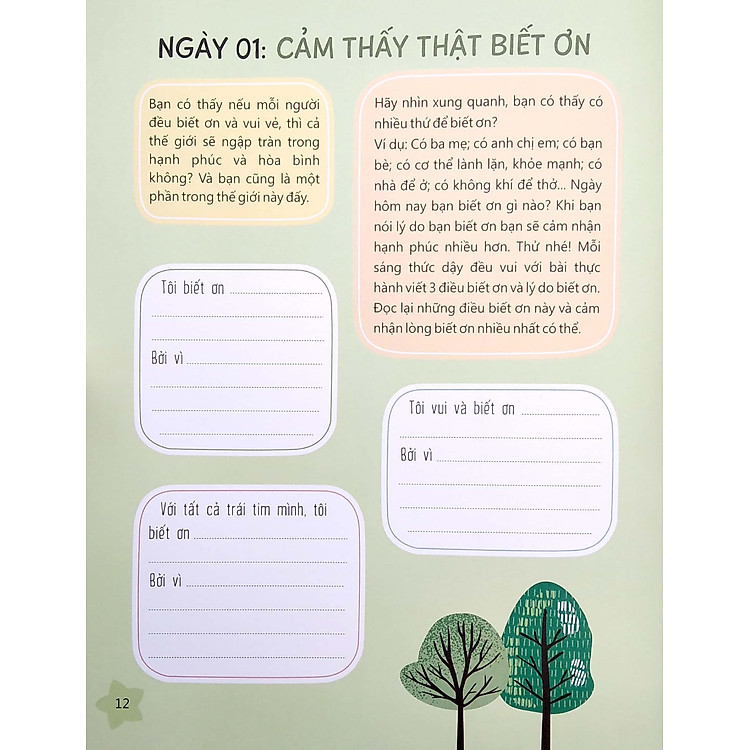 NGÀY 01: CẢM THẤY THẬT BIẾT ƠN

Bạn có thấy nếu mỗi người đều biết ơn và vui vẻ, thì cả thế giới sẽ ngập tràn trong hạnh phúc và hòa bình không? Và bạn cũng là một phần trong thế giới này đấy.

Hãy nhìn xung quanh, bạn có thấy có nhiều thứ để biết ơn?
Ví dụ: Có ba mẹ; có anh chị em; có bạn bè; có cơ thể lành lặn, khỏe mạnh; có nhà để ở; có không khí để thở... Ngày hôm nay bạn biết ơn gì nào? Khi bạn nói lý do bạn biết ơn bạn sẽ cảm nhận hạnh phúc nhiều hơn. Thử nhé! Mỗi sáng thức dậy đều vui với bài thực hành viết 3 điều biết ơn và lý do biết ơn. Đọc lại những điều biết ơn này và cảm nhận lòng biết ơn nhiều nhất có thể.

Tôi biết ơn ..........

Bởi vì ..........

Tôi vui và biết ơn ..........

Bởi vì ..........

Với tất cả trái tim mình, tôi biết ơn ..........

Bởi vì ..........

12